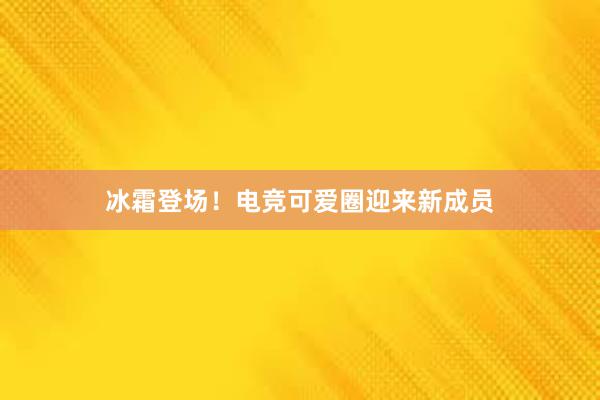 冰霜登场！电竞可爱圈迎来新成员